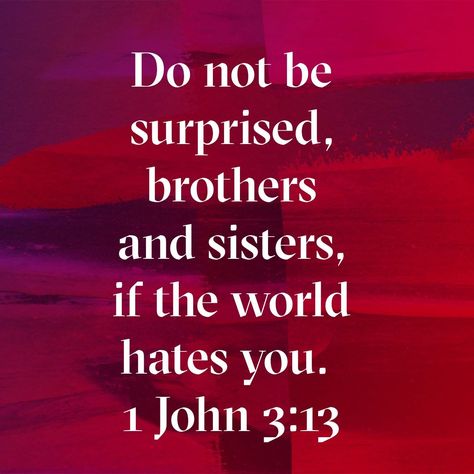 Do not be surprised, brothers and sisters, if the world hates you.
1 John 3:13